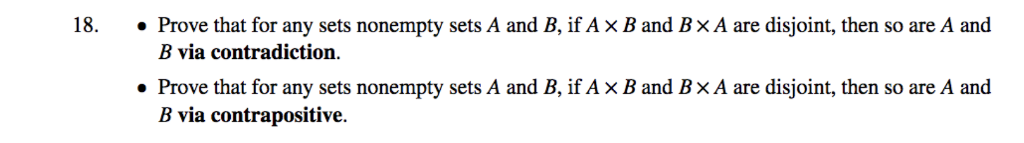 18.

• Prove that for any sets nonempty sets $A$ and $B$, if $A \times B$ and $B \times A$ are disjoint, then so are $A$ and $B$ **via contradiction**.

• Prove that for any sets nonempty sets $A$ and $B$, if $A \times B$ and $B \times A$ are disjoint, then so are $A$ and $B$ **via contrapositive**.